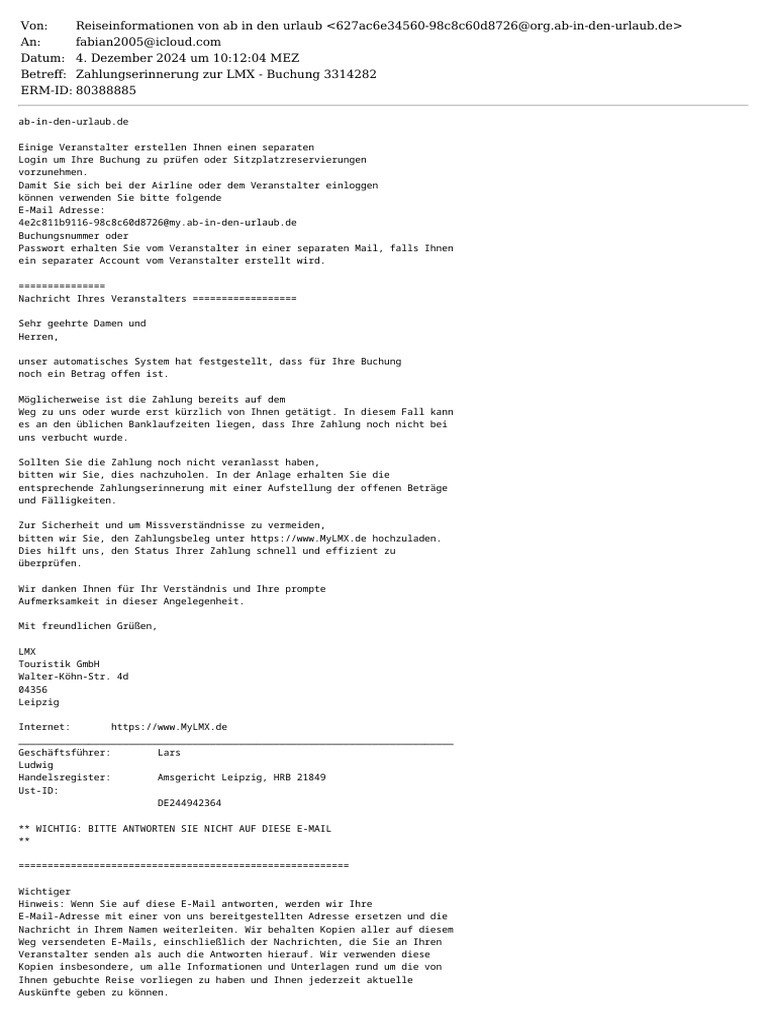 Von: Reiseinformationen von ab in den urlaub <627ac6e34560-98c8c60d8726@org.ab-in-den-urlaub.de>
An: fabian2005@icloud.com
Datum: 4. Dezember 2024 um 10:12:04 MEZ
Betreff: Zahlungserinnerung zur LMX - Buchung 3314282
ERM-ID: 80388885

ab-in-den-urlaub.de

Einige Veranstalter erstellen Ihnen einen separaten Login um Ihre Buchung zu prüfen oder Sitzplatzreservierungen vorzunehmen.
Damit Sie sich bei der Airline oder dem Veranstalter einloggen können verwenden Sie bitte folgende
E-Mail Adresse:
4e2c811b9116-98c8c60d8726@my.ab-in-den-urlaub.de
Buchungsnummer oder
Passwort erhalten Sie vom Veranstalter in einer separaten Mail, falls Ihnen ein separater Account vom Veranstalter erstellt wird.

===============
Nachricht Ihres Veranstalters ==================

Sehr geehrte Damen und Herren,

unser automatisches System hat festgestellt, dass für Ihre Buchung noch ein Betrag offen ist.

Möglicherweise ist die Zahlung bereits auf dem Weg zu uns oder wurde erst kürzlich von Ihnen getätigt. In diesem Fall kann es an den üblichen Banklaufzeiten liegen, dass Ihre Zahlung noch nicht bei uns verbucht wurde.

Sollten Sie die Zahlung noch nicht veranlasst haben, bitten wir Sie, dies nachzuholen. In der Anlage erhalten Sie die entsprechende Zahlungserinnerung mit einer Aufstellung der offenen Beträge und Fälligkeiten.

Zur Sicherheit und um Missverständnisse zu vermeiden, bitten wir Sie, den Zahlungsbeleg unter https://www.MyLMX.de hochzuladen. Dies hilft uns, den Status Ihrer Zahlung schnell und effizient zu überprüfen.

Wir danken Ihnen für Ihr Verständnis und Ihre prompte Aufmerksamkeit in dieser Angelegenheit.

Mit freundlichen Grüßen,

LMX
Touristik GmbH
Walter-Köhn-Str. 4d
04356
Leipzig

Internet: https://www.MyLMX.de

Geschäftsführer: Lars
Ludwig
Handelsregister: Amsgericht Leipzig, HRB 21849
Ust-ID:
DE244942364

** WICHTIG: BITTE ANTWORTEN SIE NICHT AUF DIESE E-MAIL
**

=========================================================

Wichtiger
Hinweis: Wenn Sie auf diese E-Mail antworten, werden wir Ihre E-Mail-Adresse mit einer von uns bereitgestellten Adresse ersetzen und die Nachricht in Ihrem Namen weiterleiten. Wir behalten Kopien aller auf diesem Weg versendeten E-Mails, einschließlich der Nachrichten, die Sie an Ihren Veranstalter senden als auch die Antworten hierauf. Wir verwenden diese Kopien insbesondere, um alle Informationen und Unterlagen rund um die von Ihnen gebuchte Reise vorliegen zu haben und Ihnen jederzeit aktuelle Auskünfte geben zu können.